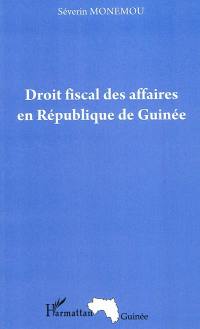 Séverin MONEMOU

Droit fiscal des affaires en République de Guinée

L'Harmattan Guinée